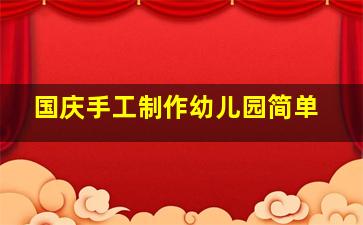 国庆手工制作幼儿园简单